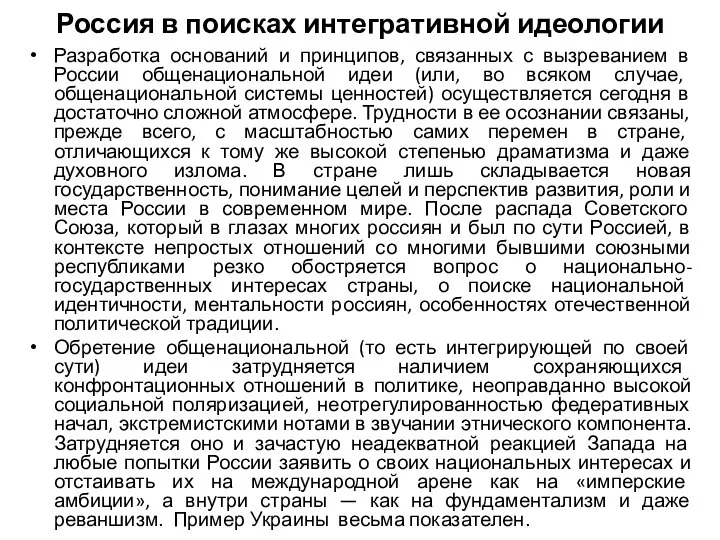 Россия в поисках интегративной идеологии

• Разработка оснований и принципов, связанных с вызреванием в России общенациональной идеи (или, во всяком случае, общенациональной системы ценностей) осуществляется сегодня в достаточно сложной атмосфере. Трудности в ее осознании связаны, прежде всего, с масштабностью самих перемен в стране, отличающихся к тому же высокой степенью драматизма и даже духовного излома. В стране лишь складывается новая государственность, понимание целей и перспектив развития, роли и места России в современном мире. После распада Советского Союза, который в глазах многих россиян и был по сути Россией, в контексте непростых отношений со многими бывшими союзными республиками резко обостряется вопрос о национально-государственных интересах страны, о поиске национальной идентичности, ментальности россиян, особенностях отечественной политической традиции.

• Обретение общенациональной (то есть интегрирующей по своей сути) идеи затрудняется наличием сохраняющихся конфронтационных отношений в политике, неоправданно высокой социальной поляризацией, неотрегулированностью федеративных начал, экстремистскими нотами в звучании этнического компонента. Затрудняется оно и зачастую неадекватной реакцией Запада на любые попытки России заявить о своих национальных интересах и отстаивать их на международной арене как на «имперские амбиции», а внутри страны — как на фундаментализм и даже реваншизм. Пример Украины весьма показателен.